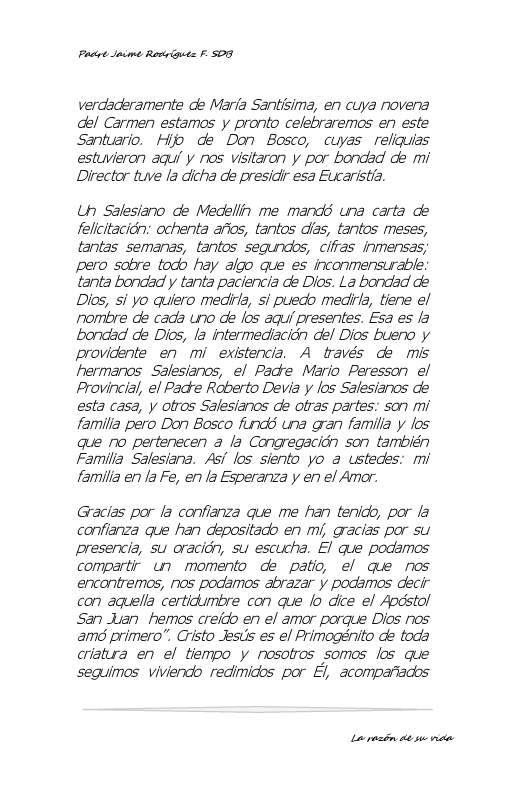 Padre Jaime Rodríguez F. SDB

verdaderamente de María Santísima, en cuya novena del Carmen estamos y pronto celebraremos en este Santuario. Hijo de Don Bosco, cuyas reliquias estuvieron aquí y nos visitaron y por bondad de mi Director tuve la dicha de presidir esa Eucaristía.

Un Salesiano de Medellín me mandó una carta de felicitación: ochenta años, tantos días, tantos meses, tantas semanas, tantos segundos, cifras inmensas; pero sobre todo hay algo que es inconmensurable: tanta bondad y tanta paciencia de Dios. La bondad de Dios, si yo quiero medirla, si puedo medirla, tiene el nombre de cada uno de los aquí presentes. Esa es la bondad de Dios, la intermediación del Dios bueno y providente en mi existencia. A través de mis hermanos Salesianos, el Padre Mario Peresson el Provincial, el Padre Roberto Devia y los Salesianos de esta casa, y otros Salesianos de otras partes: son mi familia pero Don Bosco fundó una gran familia y los que no pertenecen a la Congregación son también Familia Salesiana. Así los siento yo a ustedes: mi familia en la Fe, en la Esperanza y en el Amor.

Gracias por la confianza que me han tenido, por la confianza que han depositado en mí, gracias por su presencia, su oración, su escucha. El que podamos compartir un momento de patio, el que nos encontremos, nos podamos abrazar y podamos decir con aquella certidumbre con que lo dice el Apóstol San Juan hemos creído en el amor porque Dios nos amó primero". Cristo Jesús es el Primogénito de toda criatura en el tiempo y nosotros somos los que seguimos viviendo redimidos por Él, acompañados

La razón de su vida